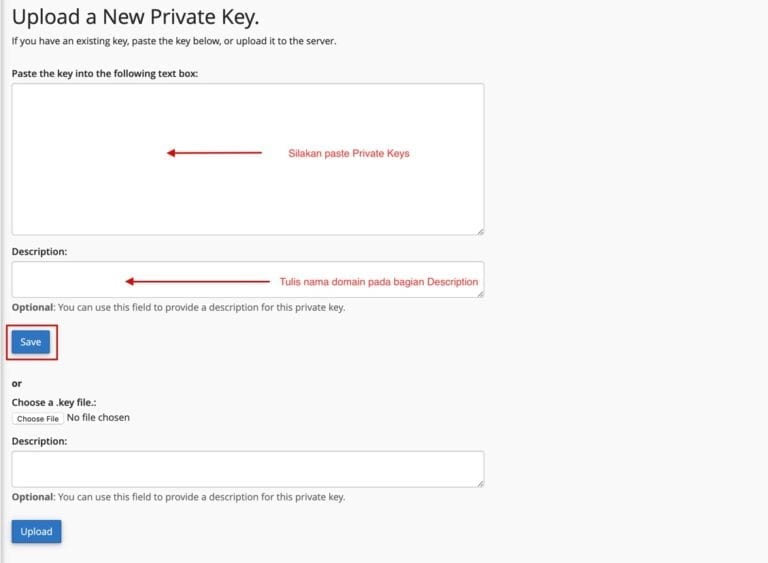 Upload a New Private Key.

If you have an existing key, paste the key below, or upload it to the server.

Paste the key into the following text box:

Silakan paste Private Keys

Description:

Tulis nama domain pada bagian Description

Optional: You can use this field to provide a description for this private key.

Save

or

Choose a .key file.:

Choose File No file chosen

Description:

Optional: You can use this field to provide a description for this private key.

Upload